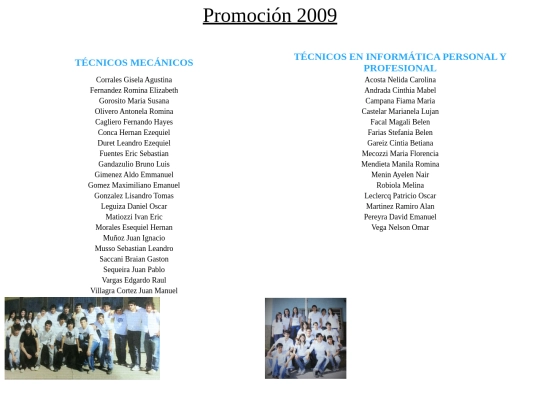 Promoción 2009

TÉCNICOS MECÁNICOS

Corrales Gisela Agustina
Fernandez Romina Elizabeth
Gorosito Maria Susana
Olivero Antonela Romina
Cagliero Fernando Hayes
Conca Hernan Ezequiel
Duret Leandro Ezequiel
Fuentes Eric Sebastian
Gandazulio Bruno Luis
Gimenez Aldo Emmanuel
Gomez Maximiliano Emanuel
Gonzalez Lisandro Tomas
Leguiza Daniel Oscar
Matiozzi Ivan Eric
Morales Esequiel Hernan
Muñoz Juan Ignacio
Musso Sebastian Leandro
Saccani Braian Gaston
Sequeira Juan Pablo
Vargas Edgardo Raul
Villagra Cortez Juan Manuel

TÉCNICOS EN INFORMÁTICA PERSONAL Y PROFESIONAL

Acosta Nelida Carolina
Andrada Cinthia Mabel
Campana Fiama Maria
Castelar Marianela Lujan
Facal Magali Belen
Farias Stefania Belen
Gareiz Cintia Betiana
Mecozzi Maria Florencia
Mendieta Manila Romina
Menin Ayelen Nair
Robiola Melina
Leclercq Patricio Oscar
Martinez Ramiro Alan
Pereyra David Emanuel
Vega Nelson Omar